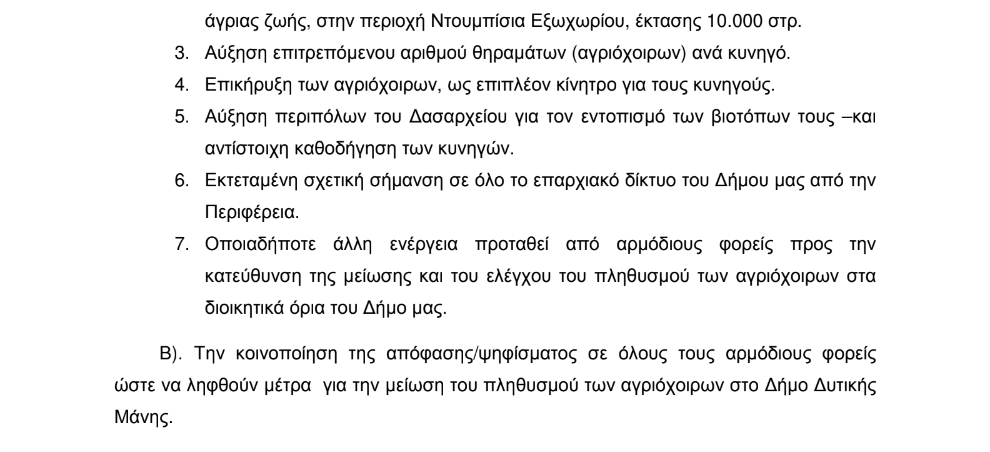 άγριας ζωής, στην περιοχή Ντουμπίσια Εξωχωρίου, έκτασης 10.000 στρ.

3. Αύξηση επιτρεπόμενου αριθμού θηραμάτων (αγριόχοιρων) ανά κυνηγό.

4. Επικήρυξη των αγριόχοιρων, ως επιπλέον κίνητρο για τους κυνηγούς.

5. Αύξηση περιπόλων του Δασαρχείου για τον εντοπισμό των βιοτόπων τους –και αντίστοιχη καθοδήγηση των κυνηγών.

6. Εκτεταμένη σχετική σήμανση σε όλο το επαρχιακό δίκτυο του Δήμου μας από την Περιφέρεια.

7. Οποιαδήποτε άλλη ενέργεια προταθεί από αρμόδιους φορείς προς την κατεύθυνση της μείωσης και του ελέγχου του πληθυσμού των αγριόχοιρων στα διοικητικά όρια του Δήμο μας.

Β). Την κοινοποίηση της απόφασης/ψηφίσματος σε όλους τους αρμόδιους φορείς ώστε να ληφθούν μέτρα για την μείωση του πληθυσμού των αγριόχοιρων στο Δήμο Δυτικής Μάνης.